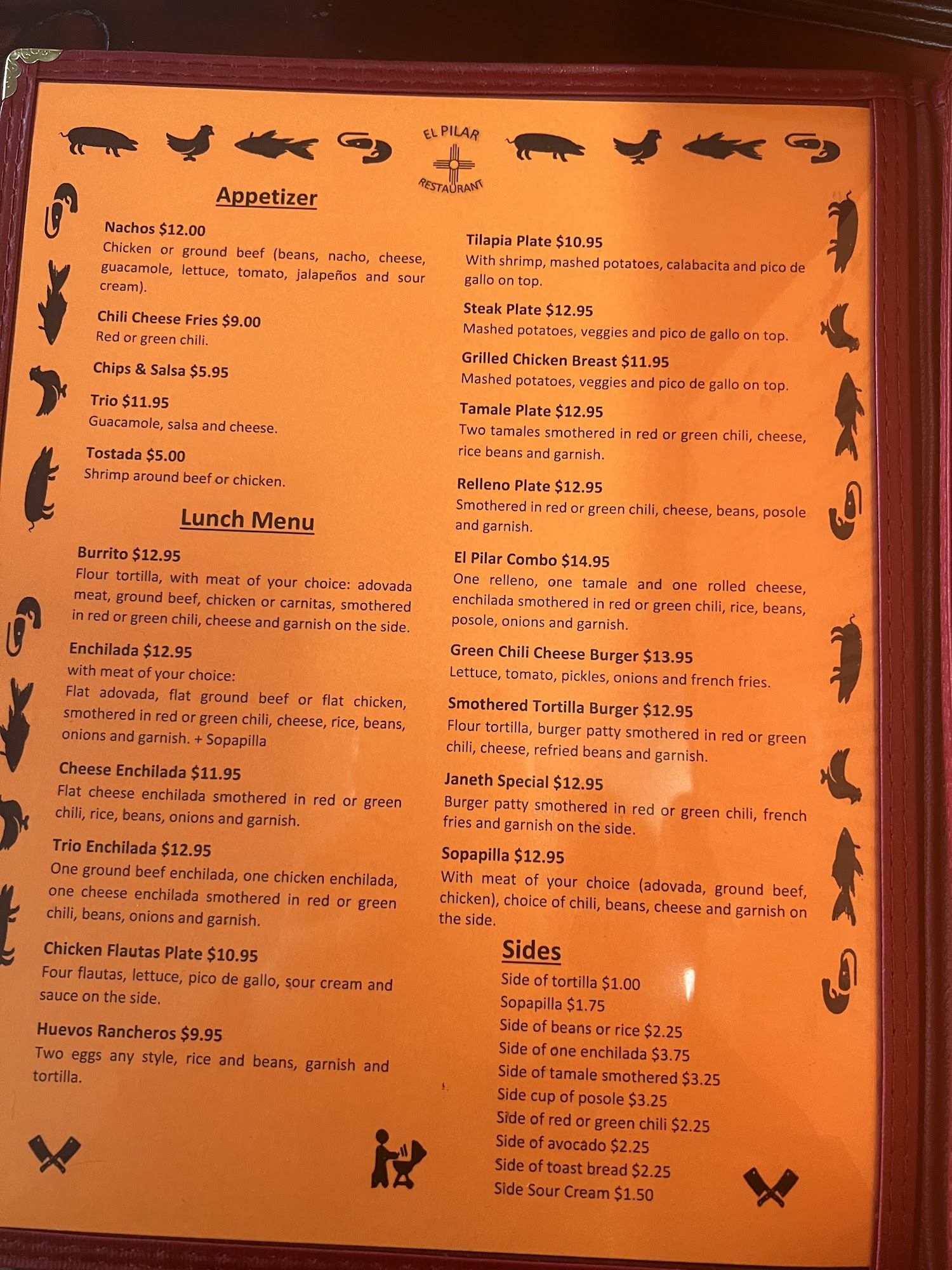 EL PILAR
RESTAURANT

Appetizer

Nachos $12.00
Chicken or ground beef (beans, nacho, cheese, guacamole, lettuce, tomato, jalapeños and sour cream).

Chili Cheese Fries $9.00
Red or green chili.

Chips & Salsa $5.95

Trio $11.95
Guacamole, salsa and cheese.

Tostada $5.00
Shrimp around beef or chicken.

Lunch Menu

Burrito $12.95
Flour tortilla, with meat of your choice: adovada meat, ground beef, chicken or carnitas, smothered in red or green chili, cheese and garnish on the side.

Enchilada $12.95
with meat of your choice:
Flat adovada, flat ground beef or flat chicken, smothered in red or green chili, cheese, rice, beans, onions and garnish. + Sopapilla

Cheese Enchilada $11.95
Flat cheese enchilada smothered in red or green chili, rice, beans, onions and garnish.

Trio Enchilada $12.95
One ground beef enchilada, one chicken enchilada, one cheese enchilada smothered in red or green chili, beans, onions and garnish.

Chicken Flautas Plate $10.95
Four flautas, lettuce, pico de gallo, sour cream and sauce on the side.

Huevos Rancheros $9.95
Two eggs any style, rice and beans, garnish and tortilla.

Tilapia Plate $10.95
With shrimp, mashed potatoes, calabacita and pico de gallo on top.

Steak Plate $12.95
Mashed potatoes, veggies and pico de gallo on top.

Grilled Chicken Breast $11.95
Mashed potatoes, veggies and pico de gallo on top.

Tamale Plate $12.95
Two tamales smothered in red or green chili, cheese, rice beans and garnish.

Relleno Plate $12.95
Smothered in red or green chili, cheese, beans, posole and garnish.

El Pilar Combo $14.95
One relleno, one tamale and one rolled cheese, enchilada smothered in red or green chili, rice, beans, posole, onions and garnish.

Green Chili Cheese Burger $13.95
Lettuce, tomato, pickles, onions and french fries.

Smothered Tortilla Burger $12.95
Flour tortilla, burger patty smothered in red or green chili, cheese, refried beans and garnish.

Janeth Special $12.95
Burger patty smothered in red or green chili, french fries and garnish on the side.

Sopapilla $12.95
With meat of your choice (adovada, ground beef, chicken), choice of chili, beans, cheese and garnish on the side.

Sides
Side of tortilla $1.00
Sopapilla $1.75
Side of beans or rice $2.25
Side of one enchilada $3.75
Side of tamale smothered $3.25
Side cup of posole $3.25
Side of red or green chili $2.25
Side of avocado $2.25
Side of toast bread $2.25
Side Sour Cream $1.50